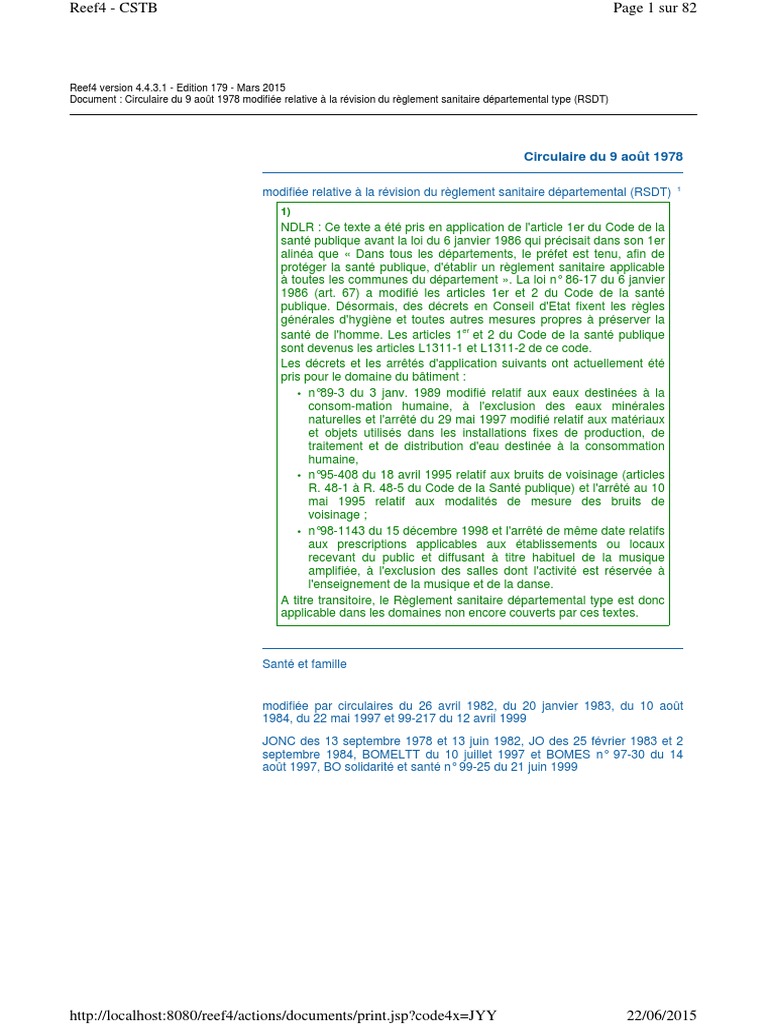 Reef4 - CSTB

Page 1 sur 82

Reef4 version 4.4.3.1 - Edition 179 - Mars 2015
Document : Circulaire du 9 août 1978 modifiée relative à la révision du règlement sanitaire départemental type (RSDT)

Circulaire du 9 août 1978

modifiée relative à la révision du règlement sanitaire départemental (RSDT) $^1$

1)
NDLR : Ce texte a été pris en application de l'article 1er du Code de la santé publique avant la loi du 6 janvier 1986 qui précisait dans son 1er alinéa que « Dans tous les départements, le préfet est tenu, afin de protéger la santé publique, d'établir un règlement sanitaire applicable à toutes les communes du département ». La loi n° 86-17 du 6 janvier 1986 (art. 67) a modifié les articles 1er et 2 du Code de la santé publique. Désormais, des décrets en Conseil d'Etat fixent les règles générales d'hygiène et toutes autres mesures propres à préserver la santé de l'homme. Les articles 1$^{er}$ et 2 du Code de la santé publique sont devenus les articles L1311-1 et L1311-2 de ce code.
Les décrets et les arrêtés d'application suivants ont actuellement été pris pour le domaine du bâtiment :

• n°89-3 du 3 janv. 1989 modifié relatif aux eaux destinées à la consom-mation humaine, à l'exclusion des eaux minérales naturelles et l'arrêté du 29 mai 1997 modifié relatif aux matériaux et objets utilisés dans les installations fixes de production, de traitement et de distribution d'eau destinée à la consommation humaine,
• n°95-408 du 18 avril 1995 relatif aux bruits de voisinage (articles R. 48-1 à R. 48-5 du Code de la Santé publique) et l'arrêté au 10 mai 1995 relatif aux modalités de mesure des bruits de voisinage ;
• n°98-1143 du 15 décembre 1998 et l'arrêté de même date relatifs aux prescriptions applicables aux établissements ou locaux recevant du public et diffusant à titre habituel de la musique amplifiée, à l'exclusion des salles dont l'activité est réservée à l'enseignement de la musique et de la danse.

A titre transitoire, le Règlement sanitaire départemental type est donc applicable dans les domaines non encore couverts par ces textes.

Santé et famille

modifiée par circulaires du 26 avril 1982, du 20 janvier 1983, du 10 août 1984, du 22 mai 1997 et 99-217 du 12 avril 1999

JONC des 13 septembre 1978 et 13 juin 1982, JO des 25 février 1983 et 2 septembre 1984, BOMELTT du 10 juillet 1997 et BOMES n° 97-30 du 14 août 1997, BO solidarité et santé n° 99-25 du 21 juin 1999

http://localhost:8080/reef4/actions/documents/print.jsp?code4x=JYY

22/06/2015